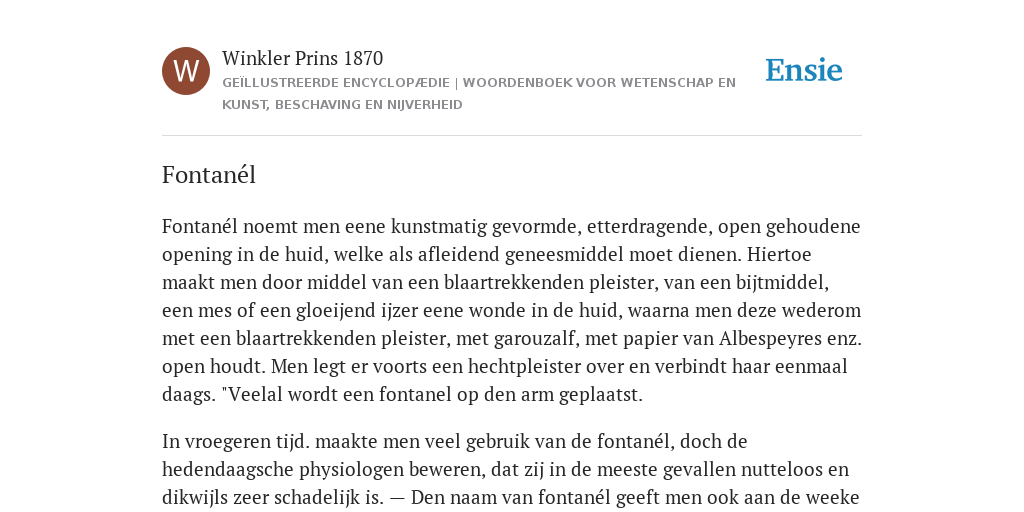 W

Winkler Prins 1870

GEÏLLUSTREERDE ENCYCLOPÆDIE | WOORDENBOEK VOOR WETENSCHAP EN KUNST, BESCHAVING EN NIJVERHEID

Ensie

Fontanél

Fontanél noemt men eene kunstmatig gevormde, etterdragende, open gehoudene opening in de huid, welke als afleidend geneesmiddel moet dienen. Hiertoe maakt men door middel van een blaartrekkenden pleister, van een bijtmiddel, een mes of een gloeijend ijzer eene wonde in de huid, waarna men deze wederom met een blaartrekkenden pleister, met garouzalf, met papier van Albespeyres enz. open houdt. Men legt er voorts een hechtpleister over en verbindt haar eenmaal daags. "Veelal wordt een fontanel op den arm geplaatst.

In vroegeren tijd. maakte men veel gebruik van de fontanél, doch de hedendaagsche physiologen beweren, dat zij in de meeste gevallen nutteloos en dikwijls zeer schadelijk is. — Den naam van fontanél geeft men ook aan de weeke